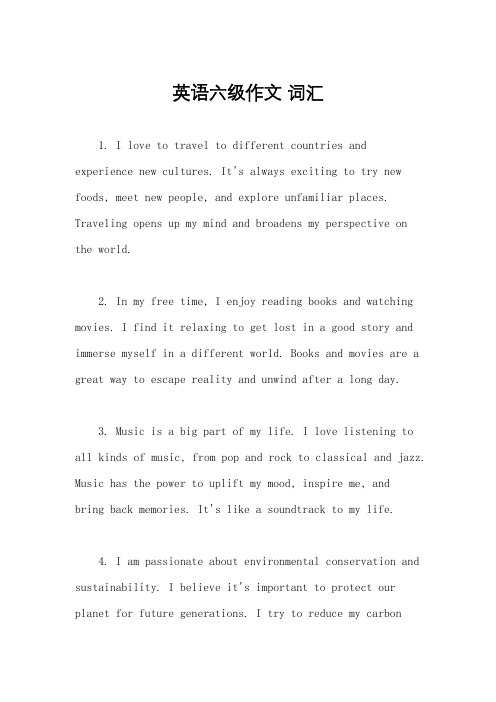 英语六级作文 词汇

1. I love to travel to different countries and experience new cultures. It's always exciting to try new foods, meet new people, and explore unfamiliar places. Traveling opens up my mind and broadens my perspective on the world.

2. In my free time, I enjoy reading books and watching movies. I find it relaxing to get lost in a good story and immerse myself in a different world. Books and movies are a great way to escape reality and unwind after a long day.

3. Music is a big part of my life. I love listening to all kinds of music, from pop and rock to classical and jazz. Music has the power to uplift my mood, inspire me, and bring back memories. It's like a soundtrack to my life.

4. I am passionate about environmental conservation and sustainability. I believe it's important to protect our planet for future generations. I try to reduce my carbon